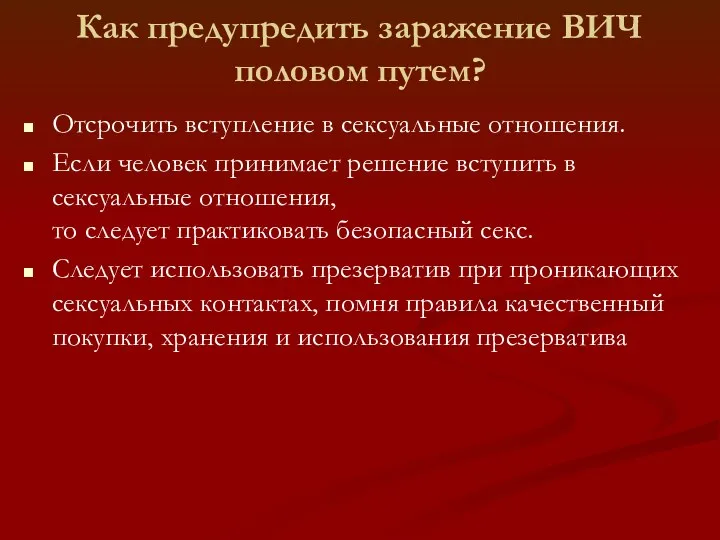 Как предупредить заражение ВИЧ половом путем?

■ Отсрочить вступление в сексуальные отношения.

■ Если человек принимает решение вступить в сексуальные отношения,
то следует практиковать безопасный секс.

■ Следует использовать презерватив при проникающих сексуальных контактах, помня правила качественный покупки, хранения и использования презерватива